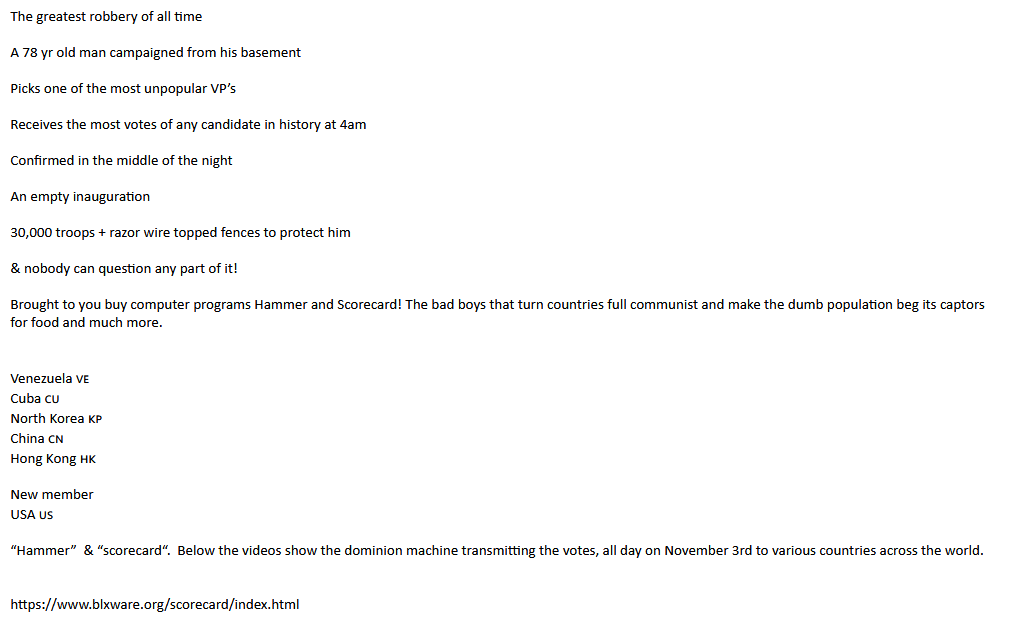 The greatest robbery of all time

A 78 yr old man campaigned from his basement

Picks one of the most unpopular VP's

Receives the most votes of any candidate in history at 4am

Confirmed in the middle of the night

An empty inauguration

30,000 troops + razor wire topped fences to protect him

& nobody can question any part of it!

Brought to you buy computer programs Hammer and Scorecard! The bad boys that turn countries full communist and make the dumb population beg its captors for food and much more.

Venezuela VE
Cuba CU
North Korea KP
China CN
Hong Kong HK

New member
USA US

"Hammer" & "scorecard". Below the videos show the dominion machine transmitting the votes, all day on November 3rd to various countries across the world.

https://www.blxware.org/scorecard/index.html